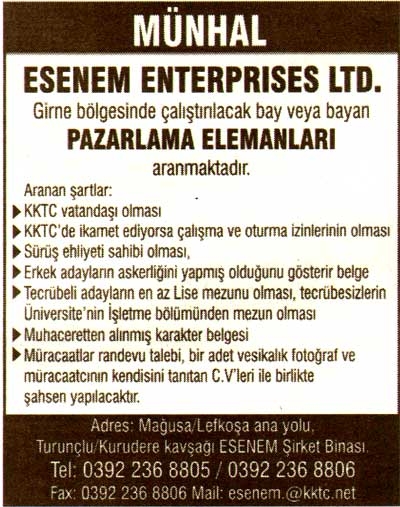 MÜNHAL

ESENEM ENTERPRISES LTD.

Girne bölgesinde çalıştırılacak bay veya bayan

PAZARLAMA ELEMANLARI

aranmaktadır.

Aranan şartlar:

▶ KKTC vatandaşı olması

▶ KKTC'de ikamet ediyorsa çalışma ve oturma izinlerinin olması

▶ Sürüş ehliyeti sahibi olması,

▶ Erkek adayların askerliğini yapmış olduğunu gösterir belge

▶ Tecrübeli adayların en az Lise mezunu olması, tecrübesizlerin Üniversite'nin İşletme bölümünden mezun olması

▶ Muhaceretten alınmış karakter belgesi

▶ Müracaatlar randevu talebi, bir adet vesikalık fotoğraf ve müracaatcının kendisini tanıtan C.V'leri ile birlikte şahsen yapılacaktır.

Adres: Mağusa/Lefkoşa ana yolu,
Turunçlu/Kurudere kavşağı ESENEM Şirket Binası.
Tel: 0392 236 8805 / 0392 236 8806
Fax: 0392 236 8806 Mail: esenem.@kktc.net